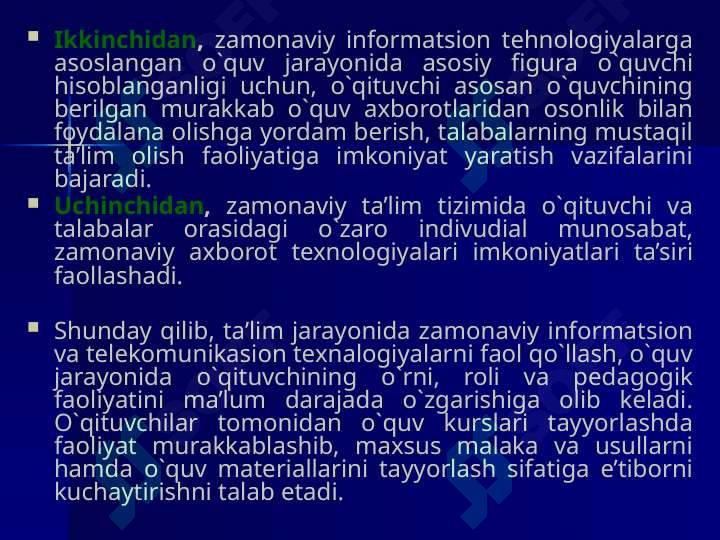 Ikkinchidan, zamonaviy informatsion tehnologiyalarga asoslangan o`quv jarayonida asosiy figura o`quvchi hisoblanganligi uchun, o`qituvchi asosan o`quvchining berilgan murakkab o`quv axborotlaridan osonlik bilan foydalana olishga yordam berish, talabalarning mustaqil ta’lim olish faoliyatiga imkoniyat yaratish vazifalarini bajaradi.

Uchinchidan, zamonaviy ta’lim tizimida o`qituvchi va talabalar orasidagi o`zaro indivudial munosabat, zamonaviy axborot texnologiyalari imkoniyatlari ta’siri faollashadi.

Shunday qilib, ta’lim jarayonida zamonaviy informatsion va telekomunikasion texnalogiyalarni faol qo`llash, o`quv jarayonida o`qituvchining o`rni, roli va pedagogik faoliyatini ma’lum darajada o`zgarishiga olib keladi. O`qituvchilar tomonidan o`quv kurslari tayyorlashda faoliyat murakkablashib, maxsus malaka va usullarni hamda o`quv materiallarini tayyorlash sifatiga e’tiborni kuchaytirishni talab etadi.